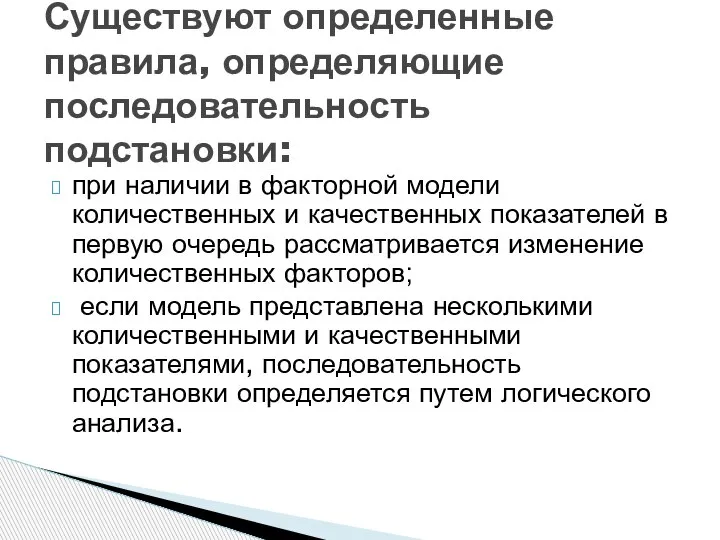 Существуют определенные правила, определяющие последовательность подстановки:

при наличии в факторной модели количественных и качественных показателей в первую очередь рассматривается изменение количественных факторов;

если модель представлена несколькими количественными и качественными показателями, последовательность подстановки определяется путем логического анализа.